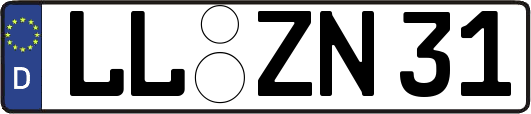 D LL ZN 31